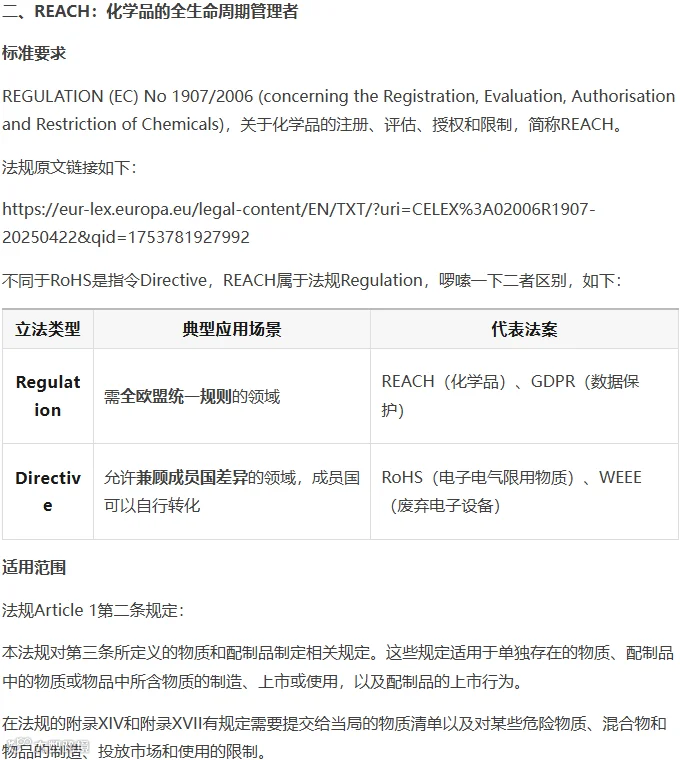 二、REACH：化学品的全生命周期管理者

标准要求

REGULATION (EC) No 1907/2006 (concerning the Registration, Evaluation, Authorisation and Restriction of Chemicals)，关于化学品的注册、评估、授权和限制，简称REACH。

法规原文链接如下：

https://eur-lex.europa.eu/legal-content/EN/TXT/?uri=CELEX%3A02006R1907-20250422&qid=1753781927992

不同于RoHS是指令Directive，REACH属于法规Regulation，啰嗦一下二者区别，如下：

| 立法类型 | 典型应用场景 | 代表法案 |
|---|---|---|
| Regulation | 需全欧盟统一规则的领域 | REACH（化学品）、GDPR（数据保护） |
| Directive | 允许兼顾成员国差异的领域，成员国可以自行转化 | RoHS（电子电气限用物质）、WEEE（废弃电子设备） |

适用范围

法规Article 1第二条规定：

本法规对第三条所定义的物质和配制品制定相关规定。这些规定适用于单独存在的物质、配制品中的物质或物品中所含物质的制造、上市或使用，以及配制品的上市行为。

在法规的附录XIV和附录XVII有规定需要提交给当局的物质清单以及对某些危险物质、混合物和物品的制造、投放市场和使用的限制。